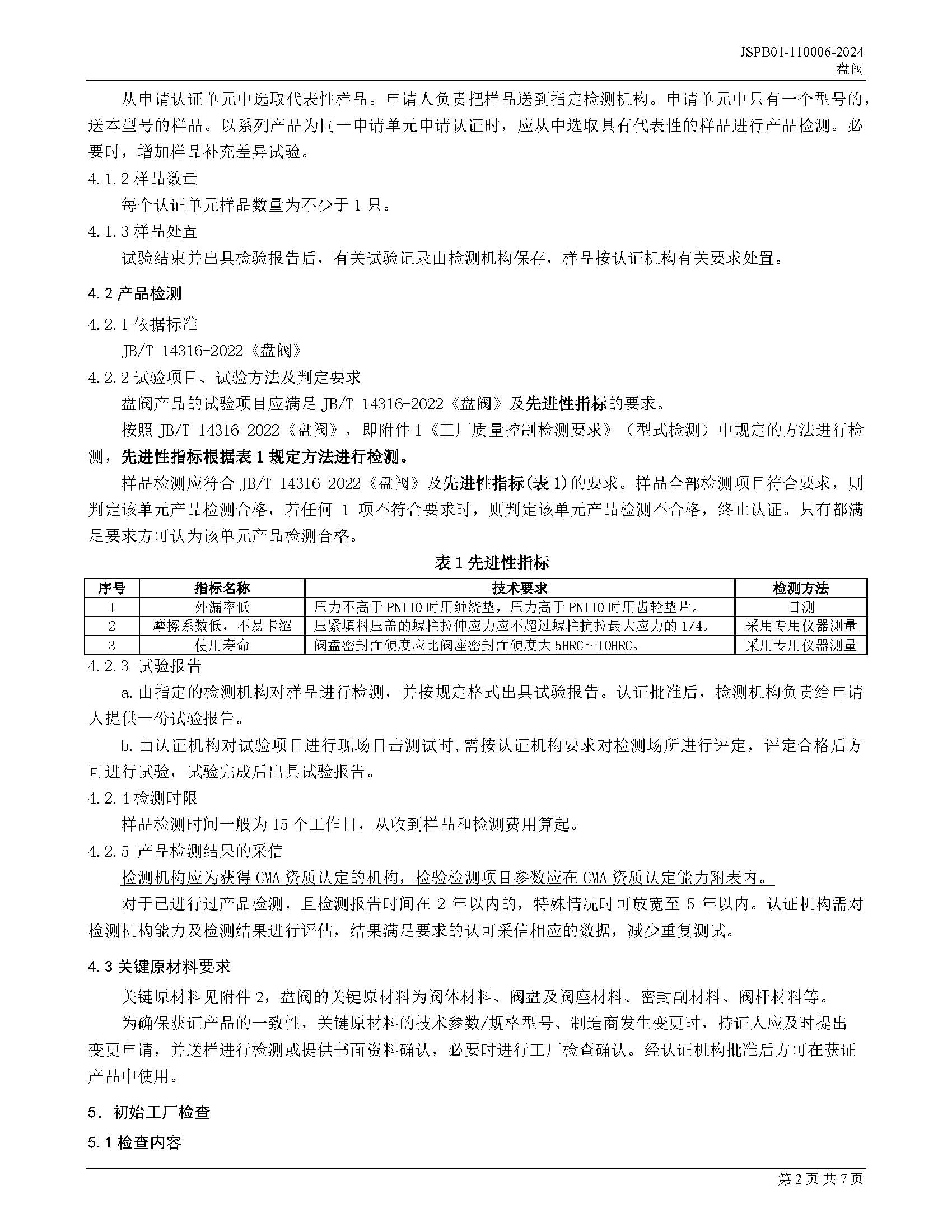 JSPB01-110006-2024
盘阀

从申请认证单元中选取代表性样品。申请人负责把样品送到指定检测机构。申请单元中只有一个型号的，送本型号的样品。以系列产品为同一申请单元申请认证时，应从中选取具有代表性的样品进行产品检测。必要时，增加样品补充差异试验。

4.1.2 样品数量

每个认证单元样品数量为不少于 1 只。

4.1.3 样品处置

试验结束并出具检验报告后，有关试验记录由检测机构保存，样品按认证机构有关要求处置。

4.2 产品检测

4.2.1 依据标准

JB/T 14316-2022《盘阀》

4.2.2 试验项目、试验方法及判定要求

盘阀产品的试验项目应满足 JB/T 14316-2022《盘阀》及先进性指标的要求。

按照 JB/T 14316-2022《盘阀》，即附件 1《工厂质量控制检测要求》（型式检测）中规定的方法进行检测，先进性指标根据表 1 规定方法进行检测。

样品检测应符合 JB/T 14316-2022《盘阀》及先进性指标(表 1)的要求。样品全部检测项目符合要求，则判定该单元产品检测合格，若任何 1 项不符合要求时，则判定该单元产品检测不合格，终止认证。只有都满足要求方可认为该单元产品检测合格。

表 1 先进性指标

| 序号 | 指标名称 | 技术要求 | 检测方法 |
|---|---|---|---|
| 1 | 外漏率低 | 压力不高于 PN110 时用缠绕垫，压力高于 PN110 时用齿轮垫片。 | 目测 |
| 2 | 摩擦系数低，不易卡涩 | 压紧填料压盖的螺柱拉伸应力应不超过螺柱抗拉最大应力的 1/4。 | 采用专用仪器测量 |
| 3 | 使用寿命 | 阀盘密封面硬度应比阀座密封面硬度大 5HRC～10HRC。 | 采用专用仪器测量 |

4.2.3 试验报告

a. 由指定的检测机构对样品进行检测，并按规定格式出具试验报告。认证批准后，检测机构负责给申请人提供一份试验报告。

b. 由认证机构对试验项目进行现场目击测试时，需按认证机构要求对检测场所进行评定，评定合格后方可进行试验，试验完成后出具试验报告。

4.2.4 检测时限

样品检测时间一般为 15 个工作日，从收到样品和检测费用算起。

4.2.5 产品检测结果的采信

检测机构应为获得 CMA 资质认定的机构，检验检测项目参数应在 CMA 资质认定能力附表内。

对于已进行过产品检测，且检测报告时间在 2 年以内的，特殊情况时可放宽至 5 年以内。认证机构需对检测机构能力及检测结果进行评估，结果满足要求的认可采信相应的数据，减少重复测试。

4.3 关键原材料要求

关键原材料见附件 2，盘阀的关键原材料为阀体材料、阀盘及阀座材料、密封副材料、阀杆材料等。

为确保获证产品的一致性，关键原材料的技术参数/规格型号、制造商发生变更时，持证人应及时提出变更申请，并送样进行检测或提供书面资料确认，必要时进行工厂检查确认。经认证机构批准后方可在获证产品中使用。

5. 初始工厂检查

5.1 检查内容

第 2 页 共 7 页